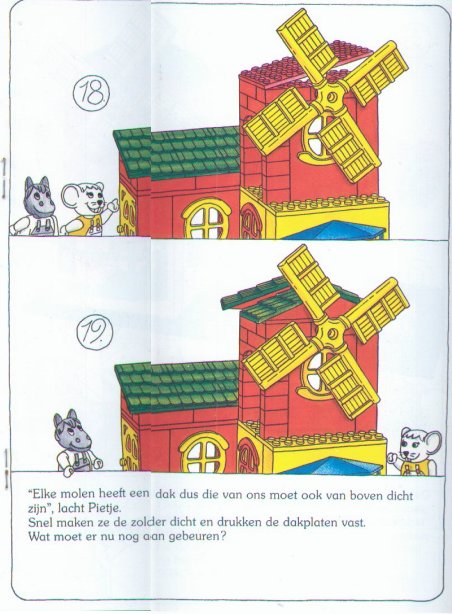 18.

19.

"Elke molen heeft een dak dus die van ons moet ook van boven dicht zijn", lacht Pietje.

Snel maken ze de zolder dicht en drukken de dakplaten vast.

Wat moet er nu nog aan gebeuren?